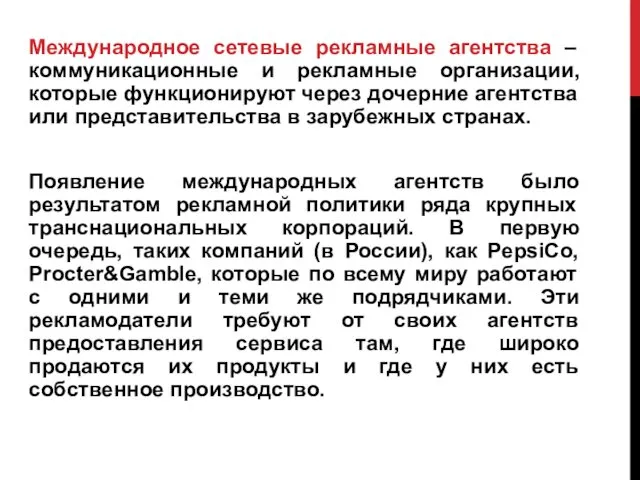 Международное сетевые рекламные агентства – коммуникационные и рекламные организации, которые функционируют через дочерние агентства или представительства в зарубежных странах.

Появление международных агентств было результатом рекламной политики ряда крупных транснациональных корпораций. В первую очередь, таких компаний (в России), как PepsiCo, Procter&Gamble, которые по всему миру работают с одними и теми же подрядчиками. Эти рекламодатели требуют от своих агентств предоставления сервиса там, где широко продаются их продукты и где у них есть собственное производство.